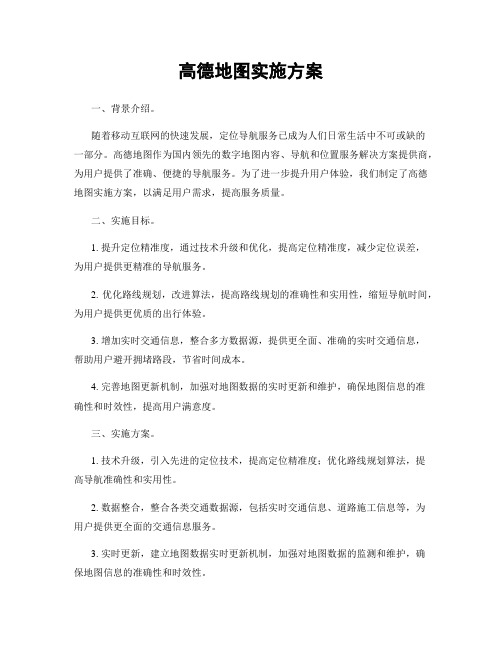 高德地图实施方案

一、背景介绍。

随着移动互联网的快速发展，定位导航服务已成为人们日常生活中不可或缺的一部分。高德地图作为国内领先的数字地图内容、导航和位置服务解决方案提供商，为用户提供了准确、便捷的导航服务。为了进一步提升用户体验，我们制定了高德地图实施方案，以满足用户需求，提高服务质量。

二、实施目标。

1. 提升定位精准度，通过技术升级和优化，提高定位精准度，减少定位误差，为用户提供更精准的导航服务。

2. 优化路线规划，改进算法，提高路线规划的准确性和实用性，缩短导航时间，为用户提供更优质的出行体验。

3. 增加实时交通信息，整合多方数据源，提供更全面、准确的实时交通信息，帮助用户避开拥堵路段，节省时间成本。

4. 完善地图更新机制，加强对地图数据的实时更新和维护，确保地图信息的准确性和时效性，提高用户满意度。

三、实施方案。

1. 技术升级，引入先进的定位技术，提高定位精准度；优化路线规划算法，提高导航准确性和实用性。

2. 数据整合，整合各类交通数据源，包括实时交通信息、道路施工信息等，为用户提供更全面的交通信息服务。

3. 实时更新，建立地图数据实时更新机制，加强对地图数据的监测和维护，确保地图信息的准确性和时效性。